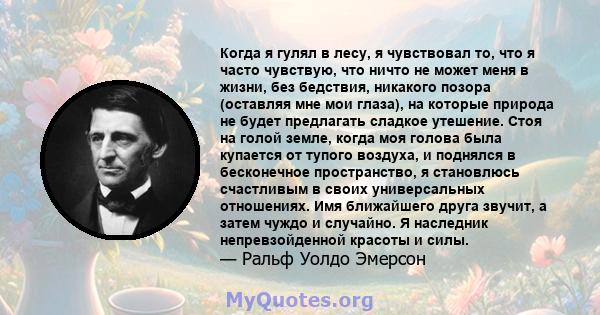 Когда я гулял в лесу, я чувствовал то, что я часто чувствую, что ничто не может меня в жизни, без бедствия, никакого позора (оставляя мне мои глаза), на которые природа не будет предлагать сладкое утешение. Стоя на голой земле, когда моя голова была купается от тупого воздуха, и поднялся в бесконечное пространство, я становлюсь счастливым в своих универсальных отношениях. Имя ближайшего друга звучит, а затем чуждо и случайно. Я наследник непревзойденной красоты и силы.
— Ральф Уолдо Эмерсон

MyQuotes.org